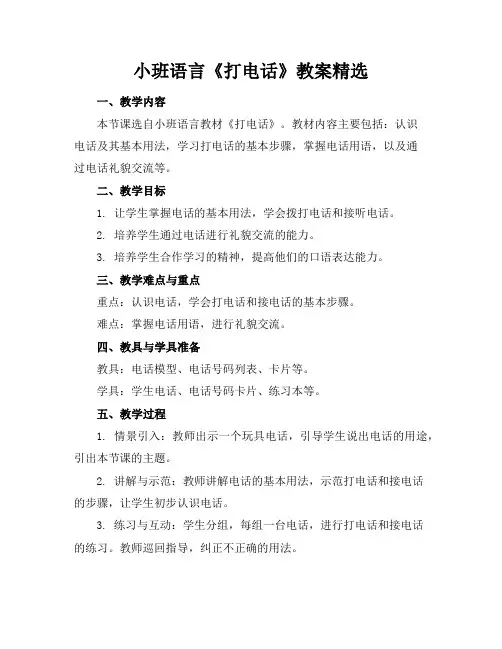 小班语言《打电话》教案精选

一、教学内容

本节课选自小班语言教材《打电话》。教材内容主要包括：认识电话及其基本用法，学习打电话的基本步骤，掌握电话用语，以及通过电话礼貌交流等。

二、教学目标

1. 让学生掌握电话的基本用法，学会拨打电话和接听电话。

2. 培养学生通过电话进行礼貌交流的能力。

3. 培养学生合作学习的精神，提高他们的口语表达能力。

三、教学难点与重点

重点：认识电话，学会打电话和接电话的基本步骤。

难点：掌握电话用语，进行礼貌交流。

四、教具与学具准备

教具：电话模型、电话号码列表、卡片等。

学具：学生电话、电话号码卡片、练习本等。

五、教学过程

1. 情景引入：教师出示一个玩具电话，引导学生说出电话的用途，引出本节课的主题。

2. 讲解与示范：教师讲解电话的基本用法，示范打电话和接电话的步骤，让学生初步认识电话。

3. 练习与互动：学生分组，每组一台电话，进行打电话和接电话的练习。教师巡回指导，纠正不正确的用法。